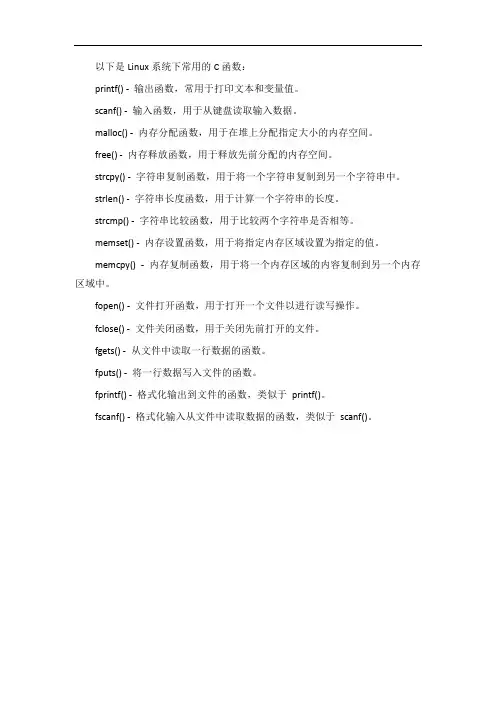 以下是 Linux 系统下常用的 C 函数：

printf() - 输出函数，常用于打印文本和变量值。

scanf() - 输入函数，用于从键盘读取输入数据。

malloc() - 内存分配函数，用于在堆上分配指定大小的内存空间。

free() - 内存释放函数，用于释放先前分配的内存空间。

strcpy() - 字符串复制函数，用于将一个字符串复制到另一个字符串中。

strlen() - 字符串长度函数，用于计算一个字符串的长度。

strcmp() - 字符串比较函数，用于比较两个字符串是否相等。

memset() - 内存设置函数，用于将指定内存区域设置为指定的值。

memcpy() - 内存复制函数，用于将一个内存区域的内容复制到另一个内存区域中。

fopen() - 文件打开函数，用于打开一个文件以进行读写操作。

fclose() - 文件关闭函数，用于关闭先前打开的文件。

fgets() - 从文件中读取一行数据的函数。

fputs() - 将一行数据写入文件的函数。

fprintf() - 格式化输出到文件的函数，类似于 printf()。

fscanf() - 格式化输入从文件中读取数据的函数，类似于 scanf()。